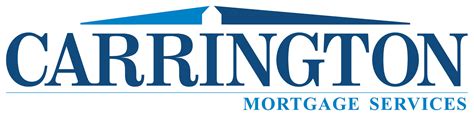 CARRINGTON
MORTGAGE SERVICES